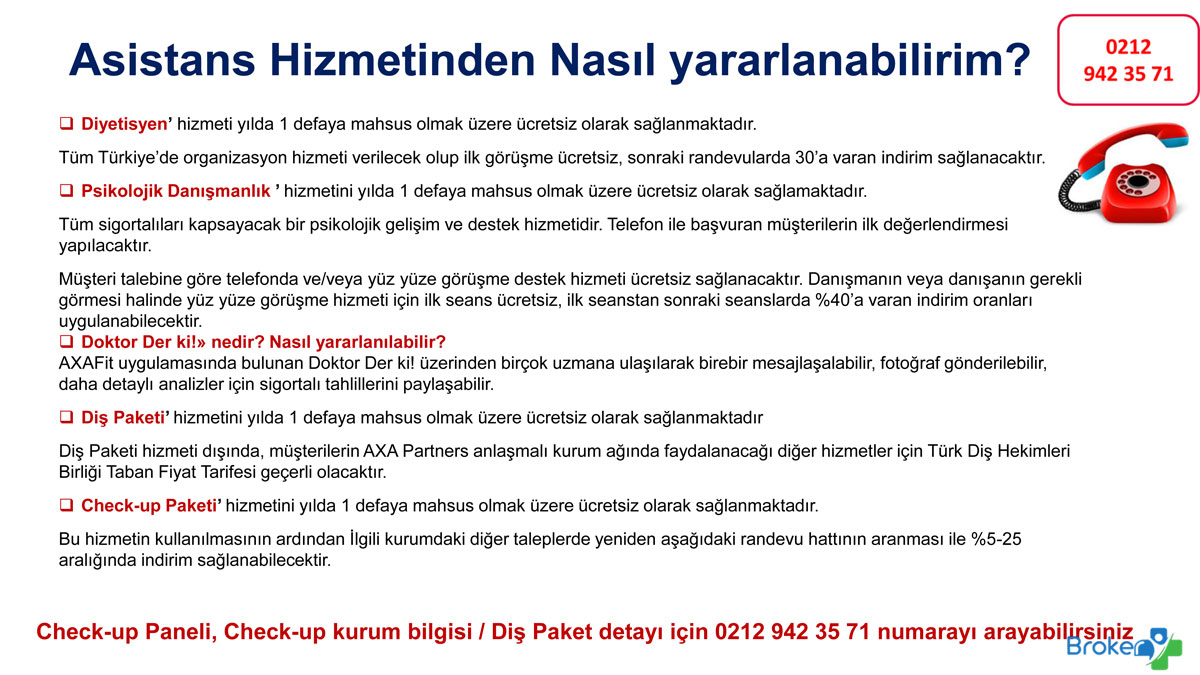 Asistans Hizmetinden Nasıl yararlanabilirim?

0212
942 35 71

☐ Diyetisyen' hizmeti yılda 1 defaya mahsus olmak üzere ücretsiz olarak sağlanmaktadır.

Tüm Türkiye'de organizasyon hizmeti verilecek olup ilk görüşme ücretsiz, sonraki randevularda 30'a varan indirim sağlanacaktır.

☐ Psikolojik Danışmanlık ' hizmetini yılda 1 defaya mahsus olmak üzere ücretsiz olarak sağlamaktadır.

Tüm sigortalıları kapsayacak bir psikolojik gelişim ve destek hizmetidir. Telefon ile başvuran müşterilerin ilk değerlendirmesi yapılacaktır.

Müşteri talebine göre telefonda ve/veya yüz yüze görüşme destek hizmeti ücretsiz sağlanacaktır. Danışmanın veya danışanın gerekli görmesi halinde yüz yüze görüşme hizmeti için ilk seans ücretsiz, ilk seanstan sonraki seanslarda %40'a varan indirim oranları uygulanabilecektir.

☐ Doktor Der ki!» nedir? Nasıl yararlanılabilir?
AXAFit uygulamasında bulunan Doktor Der ki! üzerinden birçok uzmana ulaşılarak birebir mesajlaşalabilir, fotoğraf gönderilebilir, daha detaylı analizler için sigortalı tahlillerini paylaşabilir.

☐ Diş Paketi' hizmetini yılda 1 defaya mahsus olmak üzere ücretsiz olarak sağlanmaktadır

Diş Paketi hizmeti dışında, müşterilerin AXA Partners anlaşmalı kurum ağında faydalanacağı diğer hizmetler için Türk Diş Hekimleri Birliği Taban Fiyat Tarifesi geçerli olacaktır.

☐ Check-up Paketi' hizmetini yılda 1 defaya mahsus olmak üzere ücretsiz olarak sağlanmaktadır.

Bu hizmetin kullanılmasının ardından İlgili kurumdaki diğer taleplerde yeniden aşağıdaki randevu hattının aranması ile %5-25 aralığında indirim sağlanabilecektir.

Check-up Paneli, Check-up kurum bilgisi / Diş Paket detayı için 0212 942 35 71 numarayı arayabilirsiniz

Broker